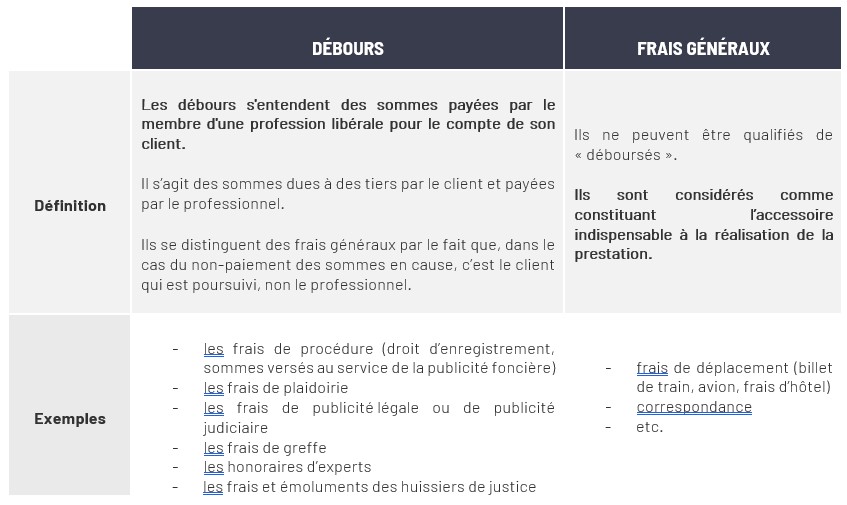 | | DÉBOURS | FRAIS GÉNÉRAUX |
|---|---|---|
| Définition | Les débours s'entendent des sommes payées par le membre d'une profession libérale pour le compte de son client.<br><br>Il s'agit des sommes dues à des tiers par le client et payées par le professionnel.<br><br>Ils se distinguent des frais généraux par le fait que, dans le cas du non-paiement des sommes en cause, c'est le client qui est poursuivi, non le professionnel. | Ils ne peuvent être qualifiés de « déboursés ».<br><br>Ils sont considérés comme constituant l'accessoire indispensable à la réalisation de la prestation. |
| Exemples | - les frais de procédure (droit d'enregistrement, sommes versés au service de la publicité foncière)<br>- les frais de plaidoirie<br>- les frais de publicité légale ou de publicité judiciaire<br>- les frais de greffe<br>- les honoraires d'experts<br>- les frais et émoluments des huissiers de justice | - frais de déplacement (billet de train, avion, frais d'hôtel)<br>- correspondance<br>- etc. |